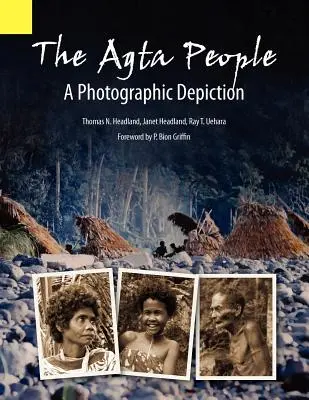 The Agta People
A Photographic Depiction

Thomas N. Headland, Janet Headland, Ray T. Uehara

Foreword by P. Bion Griffin